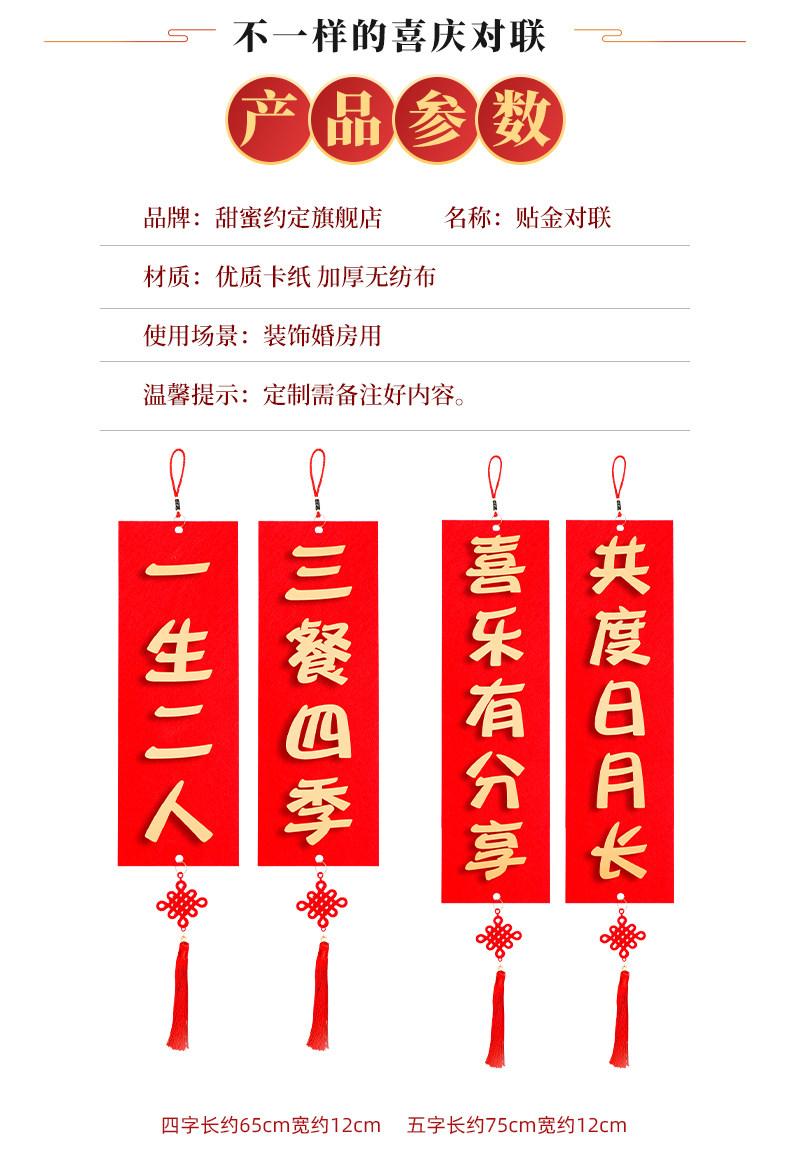 不一样的喜庆对联

产品参数

品牌：甜蜜约定旗舰店 名称：贴金对联

材质：优质卡纸 加厚无纺布

使用场景：装饰婚房用

温馨提示：定制需备注好内容。

一生二人

三餐四季

喜乐有分享

共度日月长

四字长约65cm宽约12cm 五字长约75cm宽约12cm